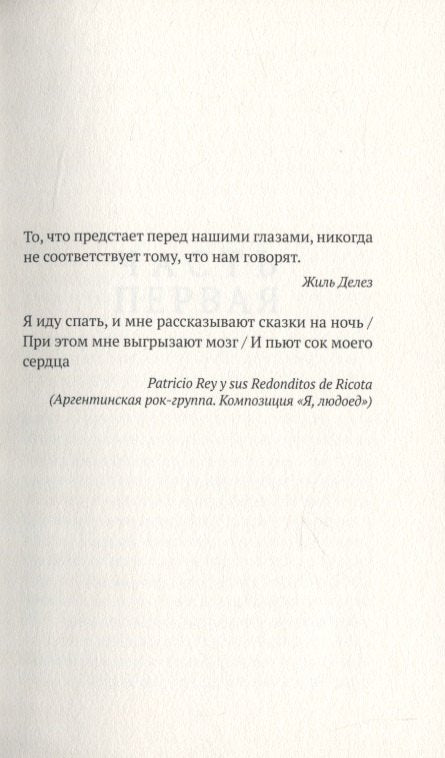 То, что предстает перед нашими глазами, никогда не соответствует тому, что нам говорят.

Жиль Делез

Я иду спать, и мне рассказывают сказки на ночь / При этом мне выгрызают мозг / И пьют сок моего сердца

Patricio Rey y sus Redonditos de Ricota
(Аргентинская рок-группа. Композиция «Я, людоед»)